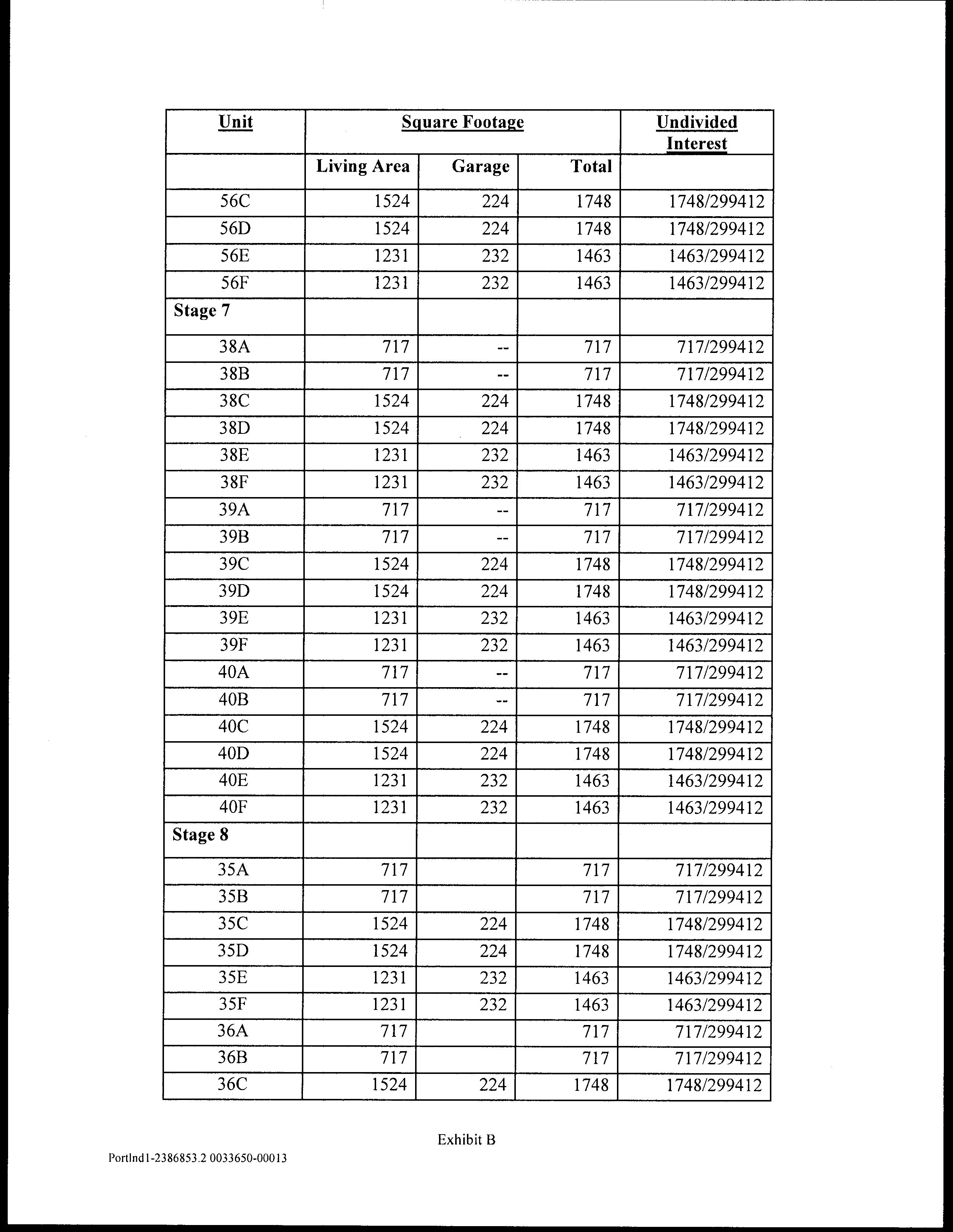 | Unit | Square Footage | | | Undivided Interest |
|---|---|---|---|---|
| | Living Area | Garage | Total | |
| 56C | 1524 | 224 | 1748 | 1748/299412 |
| 56D | 1524 | 224 | 1748 | 1748/299412 |
| 56E | 1231 | 232 | 1463 | 1463/299412 |
| 56F | 1231 | 232 | 1463 | 1463/299412 |
| Stage 7 | | | | |
| 38A | 717 | -- | 717 | 717/299412 |
| 38B | 717 | -- | 717 | 717/299412 |
| 38C | 1524 | 224 | 1748 | 1748/299412 |
| 38D | 1524 | 224 | 1748 | 1748/299412 |
| 38E | 1231 | 232 | 1463 | 1463/299412 |
| 38F | 1231 | 232 | 1463 | 1463/299412 |
| 39A | 717 | -- | 717 | 717/299412 |
| 39B | 717 | -- | 717 | 717/299412 |
| 39C | 1524 | 224 | 1748 | 1748/299412 |
| 39D | 1524 | 224 | 1748 | 1748/299412 |
| 39E | 1231 | 232 | 1463 | 1463/299412 |
| 39F | 1231 | 232 | 1463 | 1463/299412 |
| 40A | 717 | -- | 717 | 717/299412 |
| 40B | 717 | -- | 717 | 717/299412 |
| 40C | 1524 | 224 | 1748 | 1748/299412 |
| 40D | 1524 | 224 | 1748 | 1748/299412 |
| 40E | 1231 | 232 | 1463 | 1463/299412 |
| 40F | 1231 | 232 | 1463 | 1463/299412 |
| Stage 8 | | | | |
| 35A | 717 | | 717 | 717/299412 |
| 35B | 717 | | 717 | 717/299412 |
| 35C | 1524 | 224 | 1748 | 1748/299412 |
| 35D | 1524 | 224 | 1748 | 1748/299412 |
| 35E | 1231 | 232 | 1463 | 1463/299412 |
| 35F | 1231 | 232 | 1463 | 1463/299412 |
| 36A | 717 | | 717 | 717/299412 |
| 36B | 717 | | 717 | 717/299412 |
| 36C | 1524 | 224 | 1748 | 1748/299412 |

Exhibit B

Portlnd1-2386853.2 0033650-00013